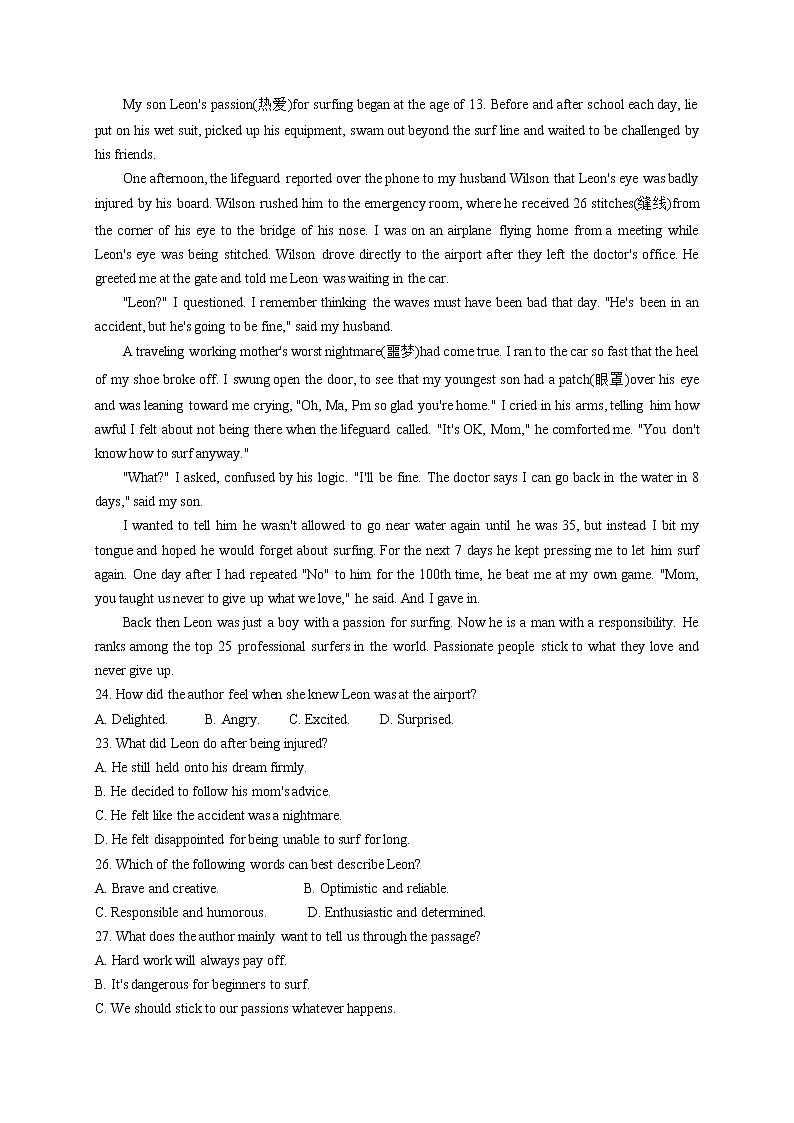 My son Leon's passion(热爱)for surfing began at the age of 13. Before and after school each day, lie put on his wet suit, picked up his equipment, swam out beyond the surf line and waited to be challenged by his friends.

One afternoon, the lifeguard reported over the phone to my husband Wilson that Leon's eye was badly injured by his board. Wilson rushed him to the emergency room, where he received 26 stitches(缝线)from the corner of his eye to the bridge of his nose. I was on an airplane flying home from a meeting while Leon's eye was being stitched. Wilson drove directly to the airport after they left the doctor's office. He greeted me at the gate and told me Leon was waiting in the car.

"Leon?" I questioned. I remember thinking the waves must have been bad that day. "He's been in an accident, but he's going to be fine," said my husband.

A traveling working mother's worst nightmare(噩梦)had come true. I ran to the car so fast that the heel of my shoe broke off. I swung open the door, to see that my youngest son had a patch(眼罩)over his eye and was leaning toward me crying, "Oh, Ma, Pm so glad you're home." I cried in his arms, telling him how awful I felt about not being there when the lifeguard called. "It's OK, Mom," he comforted me. "You don't know how to surf anyway."

"What?" I asked, confused by his logic. "I'll be fine. The doctor says I can go back in the water in 8 days," said my son.

I wanted to tell him he wasn't allowed to go near water again until he was 35, but instead I bit my tongue and hoped he would forget about surfing. For the next 7 days he kept pressing me to let him surf again. One day after I had repeated "No" to him for the 100th time, he beat me at my own game. "Mom, you taught us never to give up what we love," he said. And I gave in.

Back then Leon was just a boy with a passion for surfing. Now he is a man with a responsibility. He ranks among the top 25 professional surfers in the world. Passionate people stick to what they love and never give up.

24. How did the author feel when she knew Leon was at the airport?
A. Delighted. B. Angry. C. Excited. D. Surprised.
23. What did Leon do after being injured?
A. He still held onto his dream firmly.
B. He decided to follow his mom's advice.
C. He felt like the accident was a nightmare.
D. He felt disappointed for being unable to surf for long.
26. Which of the following words can best describe Leon?
A. Brave and creative. B. Optimistic and reliable.
C. Responsible and humorous. D. Enthusiastic and determined.
27. What does the author mainly want to tell us through the passage?
A. Hard work will always pay off.
B. It's dangerous for beginners to surf.
C. We should stick to our passions whatever happens.